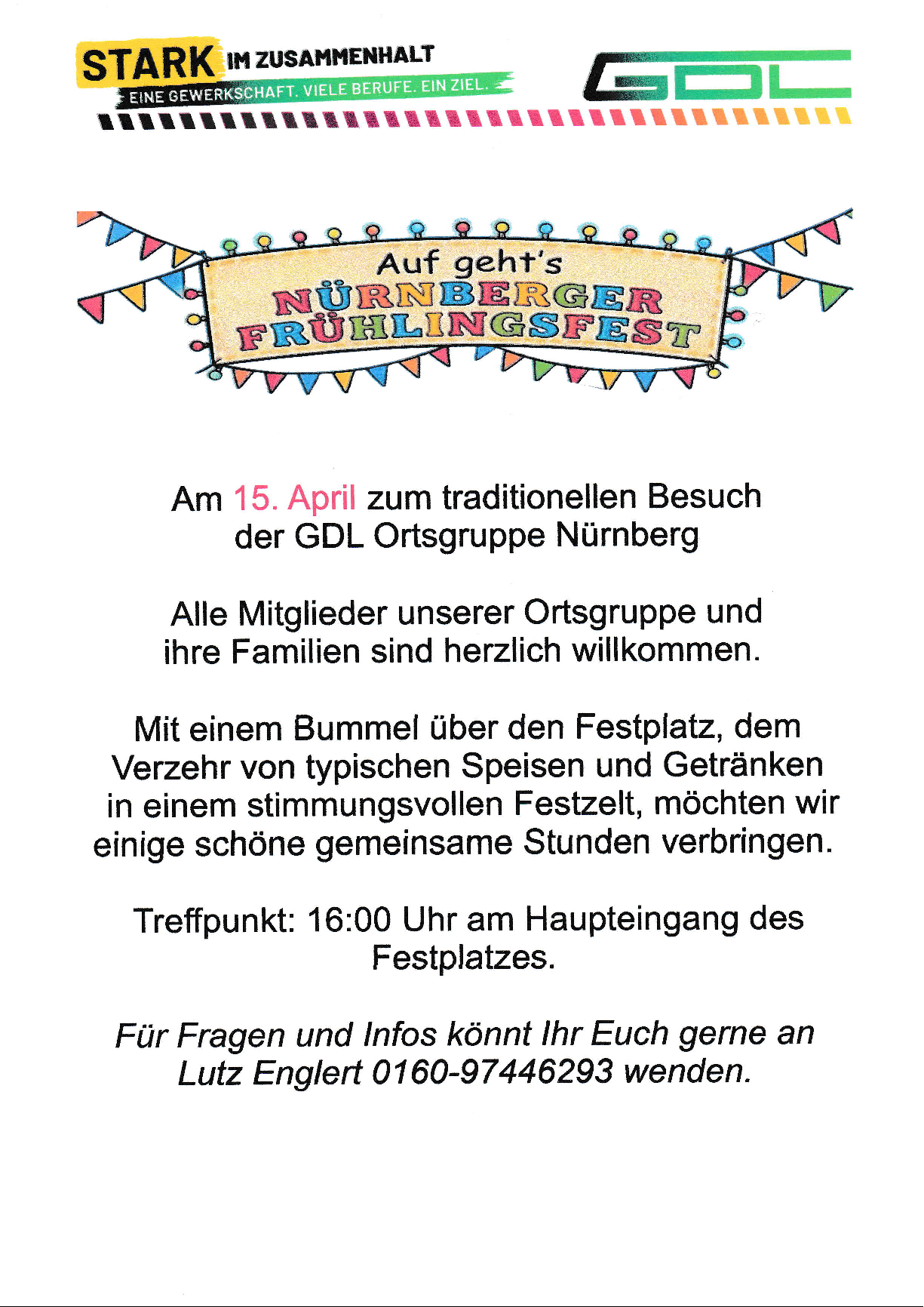 STARK IM ZUSAMMENHALT
EINE GEWERKSCHAFT. VIELE BERUFE. EIN ZIEL.

GDL

Auf geht's
NÜRNBERGER
FRÜHLINGSFEST

Am 15. April zum traditionellen Besuch der GDL Ortsgruppe Nürnberg

Alle Mitglieder unserer Ortsgruppe und ihre Familien sind herzlich willkommen.

Mit einem Bummel über den Festplatz, dem Verzehr von typischen Speisen und Getränken in einem stimmungsvollen Festzelt, möchten wir einige schöne gemeinsame Stunden verbringen.

Treffpunkt: 16:00 Uhr am Haupteingang des Festplatzes.

Für Fragen und Infos könnt Ihr Euch gerne an Lutz Englert 0160-97446293 wenden.